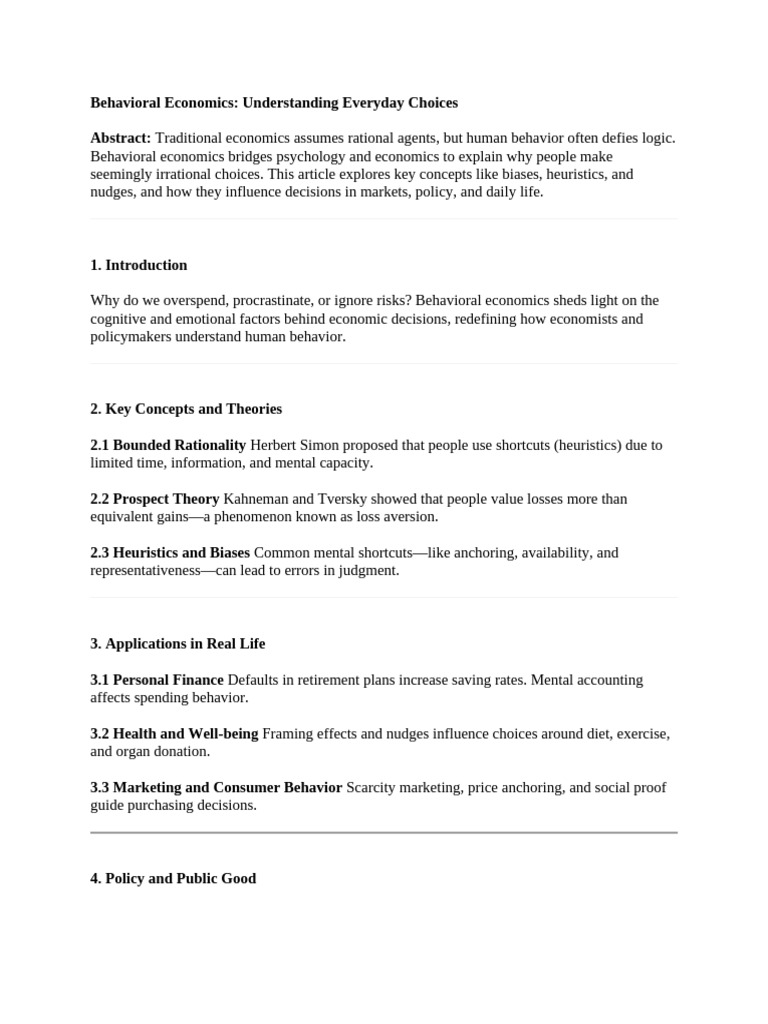 Behavioral Economics: Understanding Everyday Choices

Abstract: Traditional economics assumes rational agents, but human behavior often defies logic. Behavioral economics bridges psychology and economics to explain why people make seemingly irrational choices. This article explores key concepts like biases, heuristics, and nudges, and how they influence decisions in markets, policy, and daily life.

1. Introduction

Why do we overspend, procrastinate, or ignore risks? Behavioral economics sheds light on the cognitive and emotional factors behind economic decisions, redefining how economists and policymakers understand human behavior.

2. Key Concepts and Theories

2.1 Bounded Rationality Herbert Simon proposed that people use shortcuts (heuristics) due to limited time, information, and mental capacity.

2.2 Prospect Theory Kahneman and Tversky showed that people value losses more than equivalent gains—a phenomenon known as loss aversion.

2.3 Heuristics and Biases Common mental shortcuts—like anchoring, availability, and representativeness—can lead to errors in judgment.

3. Applications in Real Life

3.1 Personal Finance Defaults in retirement plans increase saving rates. Mental accounting affects spending behavior.

3.2 Health and Well-being Framing effects and nudges influence choices around diet, exercise, and organ donation.

3.3 Marketing and Consumer Behavior Scarcity marketing, price anchoring, and social proof guide purchasing decisions.

4. Policy and Public Good